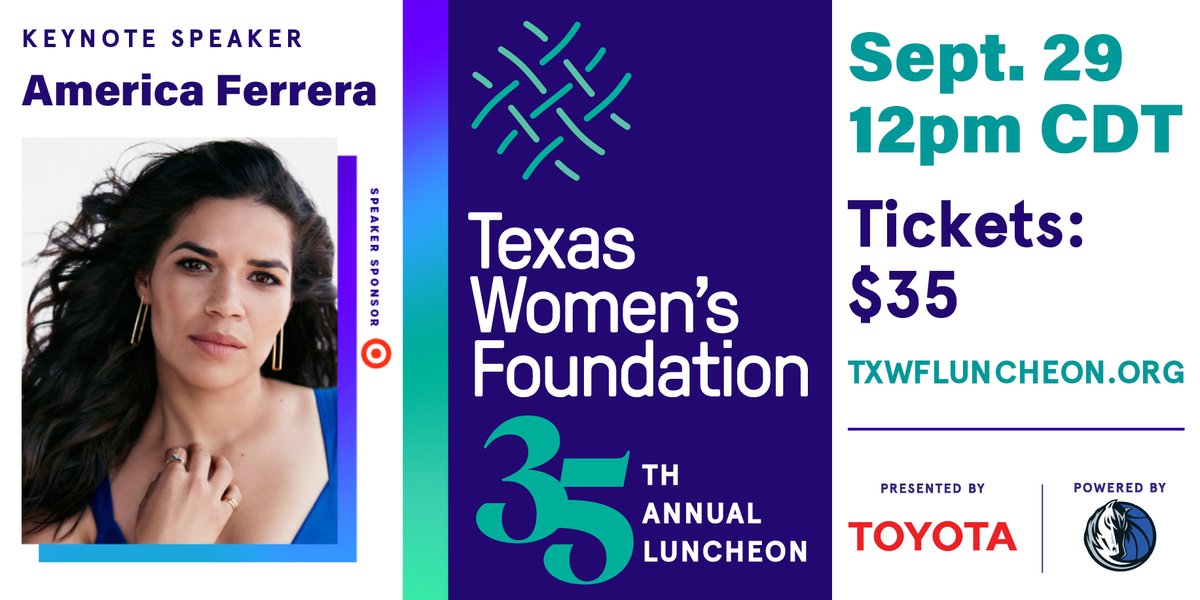 KEYNOTE SPEAKER
America Ferrera

SPEAKER SPONSOR

Texas Women's Foundation

35 TH ANNUAL LUNCHEON

Sept. 29
12pm CDT

Tickets:
$35

TXWFLUNCHEON.ORG

PRESENTED BY
TOYOTA

POWERED BY